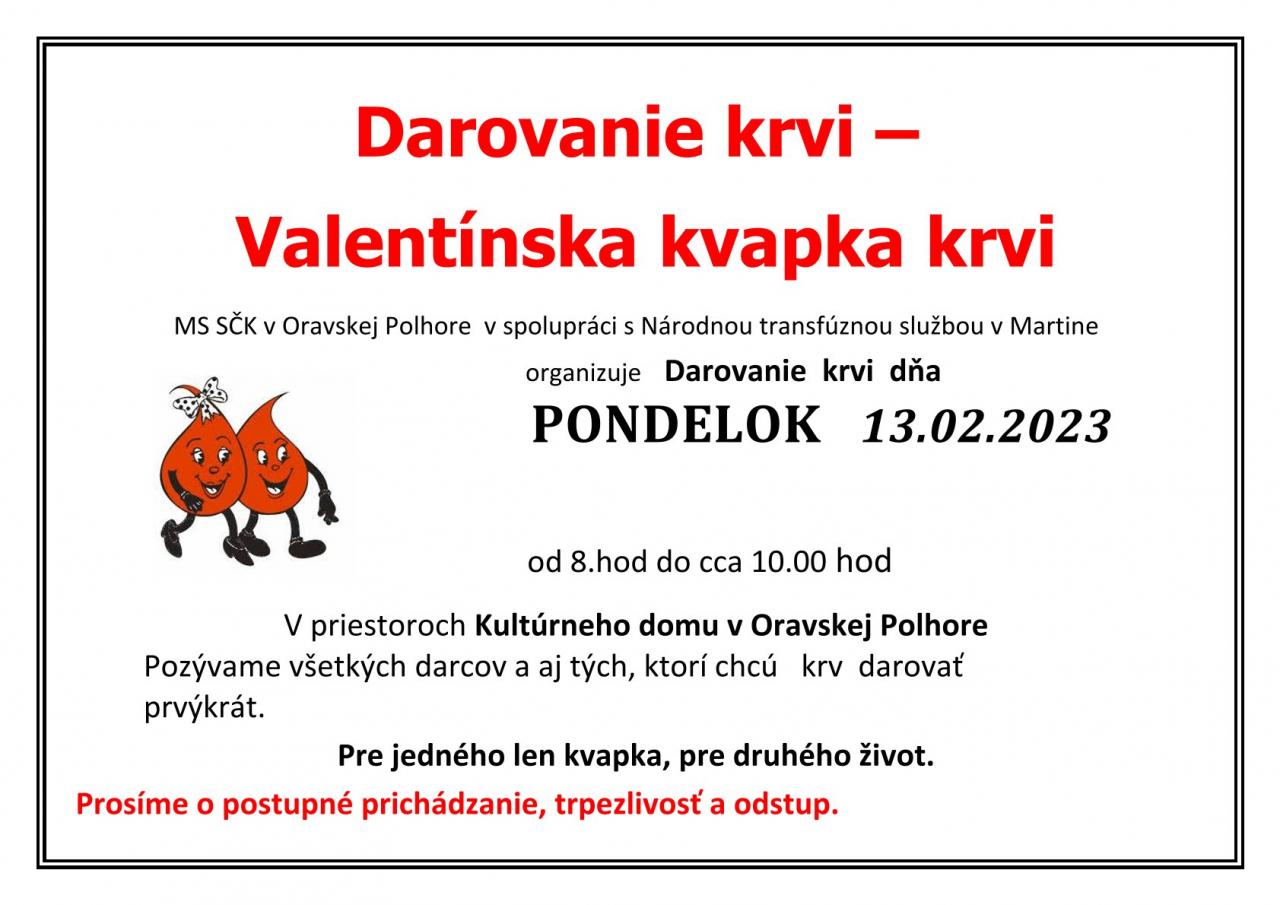 Darovanie krvi –

Valentínska kvapka krvi

MS SČK v Oravskej Polhore v spolupráci s Národnou transfúznou službou v Martine

organizuje Darovanie krvi dňa

PONDELOK 13.02.2023

od 8.hod do cca 10.00 hod

V priestoroch Kultúrneho domu v Oravskej Polhore

Pozývame všetkých darcov a aj tých, ktorí chcú krv darovať prvýkrát.

Pre jedného len kvapka, pre druhého život.

Prosíme o postupné prichádzanie, trpezlivosť a odstup.